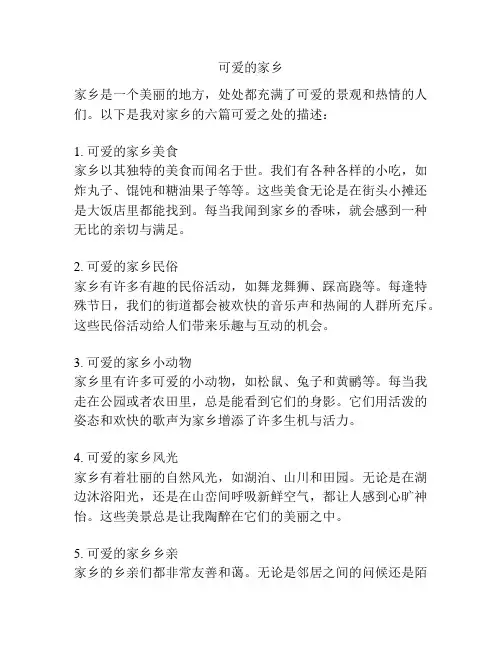 可爱的家乡

家乡是一个美丽的地方，处处都充满了可爱的景观和热情的人们。以下是我对家乡的六篇可爱之处的描述：

1. 可爱的家乡美食
家乡以其独特的美食而闻名于世。我们有各种各样的小吃，如炸丸子、馄饨和糖油果子等等。这些美食无论是在街头小摊还是大饭店里都能找到。每当我闻到家乡的香味，就会感到一种无比的亲切与满足。

2. 可爱的家乡民俗
家乡有许多有趣的民俗活动，如舞龙舞狮、踩高跷等。每逢特殊节日，我们的街道都会被欢快的音乐声和热闹的人群所充斥。这些民俗活动给人们带来乐趣与互动的机会。

3. 可爱的家乡小动物
家乡里有许多可爱的小动物，如松鼠、兔子和黄鹂等。每当我走在公园或者农田里，总是能看到它们的身影。它们用活泼的姿态和欢快的歌声为家乡增添了许多生机与活力。

4. 可爱的家乡风光
家乡有着壮丽的自然风光，如湖泊、山川和田园。无论是在湖边沐浴阳光，还是在山峦间呼吸新鲜空气，都让人感到心旷神怡。这些美景总是让我陶醉在它们的美丽之中。

5. 可爱的家乡乡亲
家乡的乡亲们都非常友善和蔼。无论是邻居之间的问候还是陌